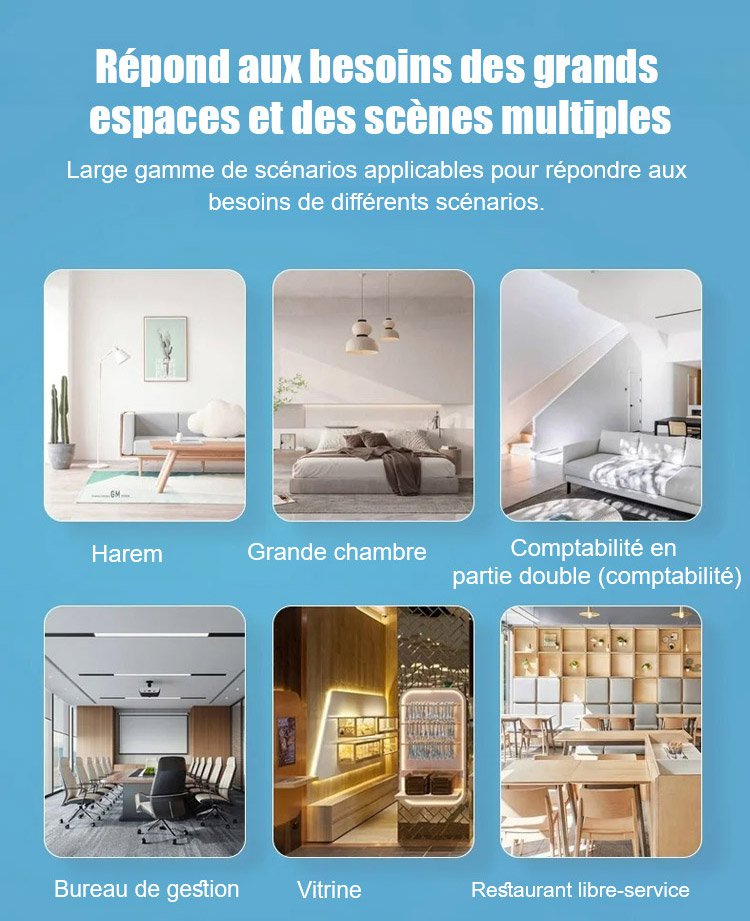 Répond aux besoins des grands espaces et des scènes multiples

Large gamme de scénarios applicables pour répondre aux besoins de différents scénarios.

GM

Harem

Grande chambre

Comptabilité en partie double (comptabilité)

Bureau de gestion

Vitrine

Restaurant libre-service